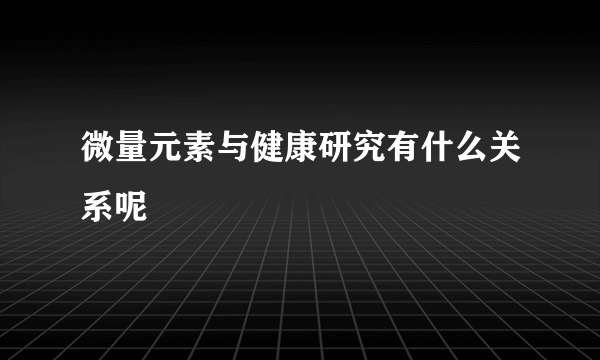 微量元素与健康研究有什么关系呢